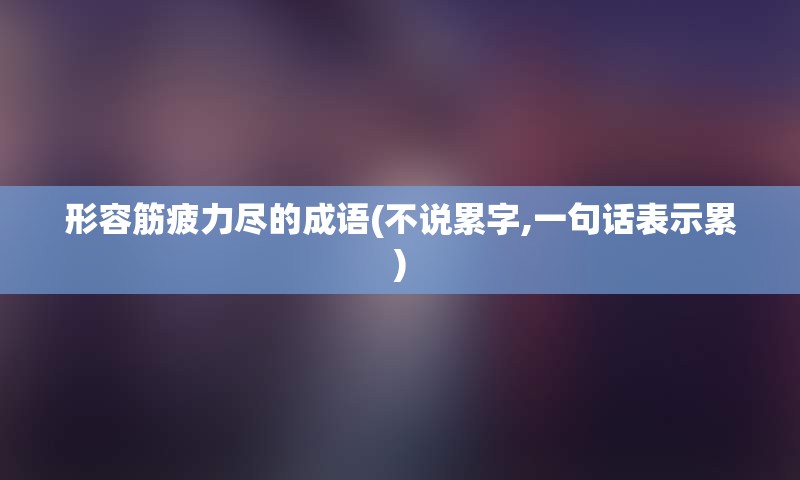 形容筋疲力尽的成语(不说累字,一句话表示累)